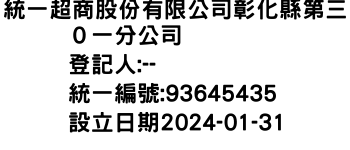 統一超商股份有限公司彰化縣第三０一分公司

登記人:--

統一編號:93645435

設立日期2024-01-31